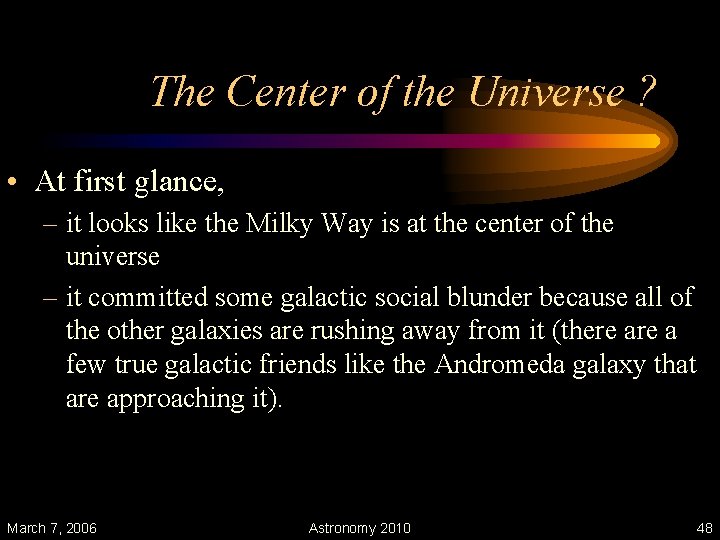 The Center of the Universe ?

• At first glance,
– it looks like the Milky Way is at the center of the universe
– it committed some galactic social blunder because all of the other galaxies are rushing away from it (there are a few true galactic friends like the Andromeda galaxy that are approaching it).

March 7, 2006

Astronomy 2010

48